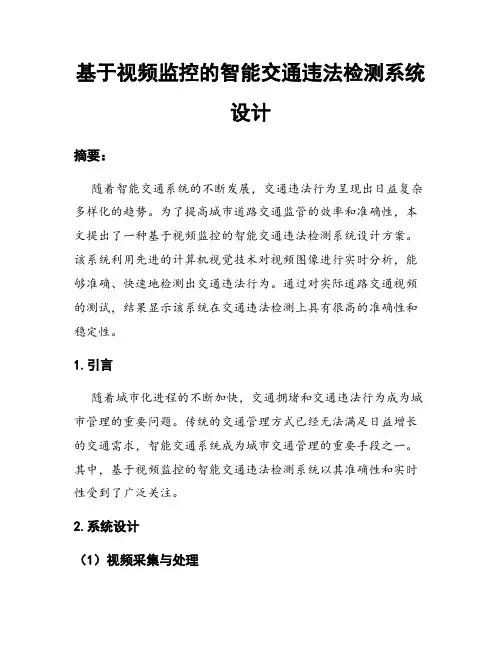 基于视频监控的智能交通违法检测系统设计

摘要：

随着智能交通系统的不断发展，交通违法行为呈现出日益复杂多样化的趋势。为了提高城市道路交通监管的效率和准确性，本文提出了一种基于视频监控的智能交通违法检测系统设计方案。该系统利用先进的计算机视觉技术对视频图像进行实时分析，能够准确、快速地检测出交通违法行为。通过对实际道路交通视频的测试，结果显示该系统在交通违法检测上具有很高的准确性和稳定性。

1. 引言

随着城市化进程的不断加快，交通拥堵和交通违法行为成为城市管理的重要问题。传统的交通管理方式已经无法满足日益增长的交通需求，智能交通系统成为城市交通管理的重要手段之一。其中，基于视频监控的智能交通违法检测系统以其准确性和实时性受到了广泛关注。

2. 系统设计

（1）视频采集与处理